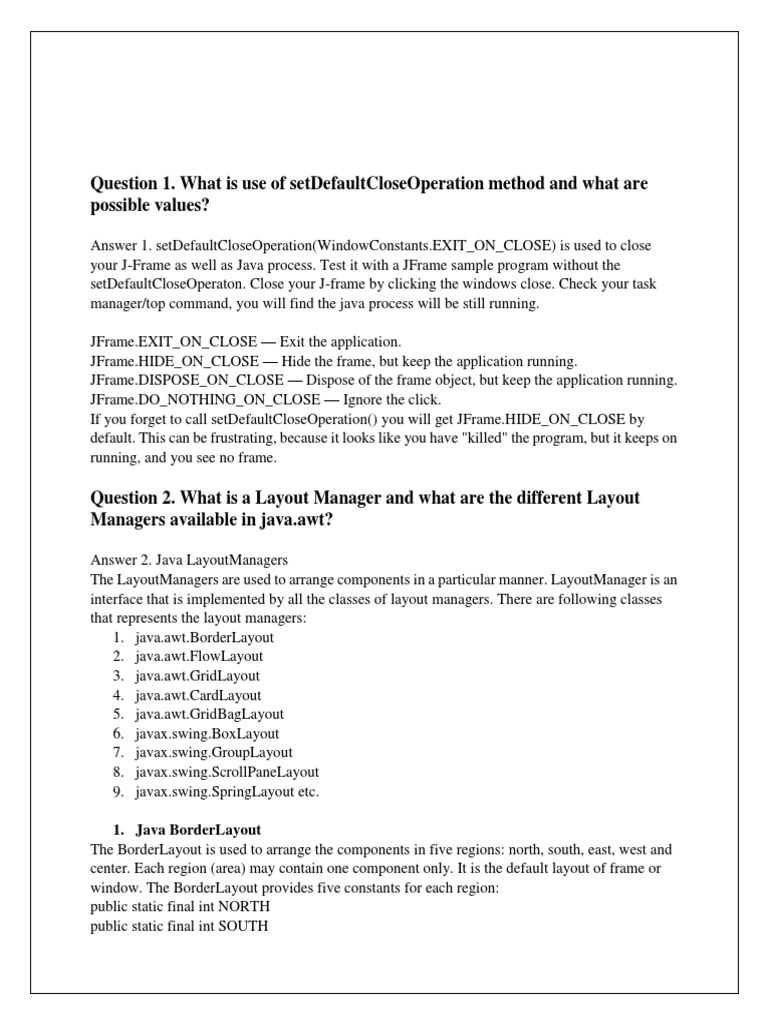 Question 1. What is use of setDefaultCloseOperation method and what are possible values?

Answer 1. setDefaultCloseOperation(WindowConstants.EXIT_ON_CLOSE) is used to close your J-Frame as well as Java process. Test it with a JFrame sample program without the setDefaultCloseOperaton. Close your J-frame by clicking the windows close. Check your task manager/top command, you will find the java process will be still running.

JFrame.EXIT_ON_CLOSE — Exit the application.
JFrame.HIDE_ON_CLOSE — Hide the frame, but keep the application running.
JFrame.DISPOSE_ON_CLOSE — Dispose of the frame object, but keep the application running.
JFrame.DO_NOTHING_ON_CLOSE — Ignore the click.
If you forget to call setDefaultCloseOperation() you will get JFrame.HIDE_ON_CLOSE by default. This can be frustrating, because it looks like you have "killed" the program, but it keeps on running, and you see no frame.

Question 2. What is a Layout Manager and what are the different Layout Managers available in java.awt?

Answer 2. Java LayoutManagers
The LayoutManagers are used to arrange components in a particular manner. LayoutManager is an interface that is implemented by all the classes of layout managers. There are following classes that represents the layout managers:
1. java.awt.BorderLayout
2. java.awt.FlowLayout
3. java.awt.GridLayout
4. java.awt.CardLayout
5. java.awt.GridBagLayout
6. javax.swing.BoxLayout
7. javax.swing.GroupLayout
8. javax.swing.ScrollPaneLayout
9. javax.swing.SpringLayout etc.

1. Java BorderLayout
The BorderLayout is used to arrange the components in five regions: north, south, east, west and center. Each region (area) may contain one component only. It is the default layout of frame or window. The BorderLayout provides five constants for each region:
public static final int NORTH
public static final int SOUTH